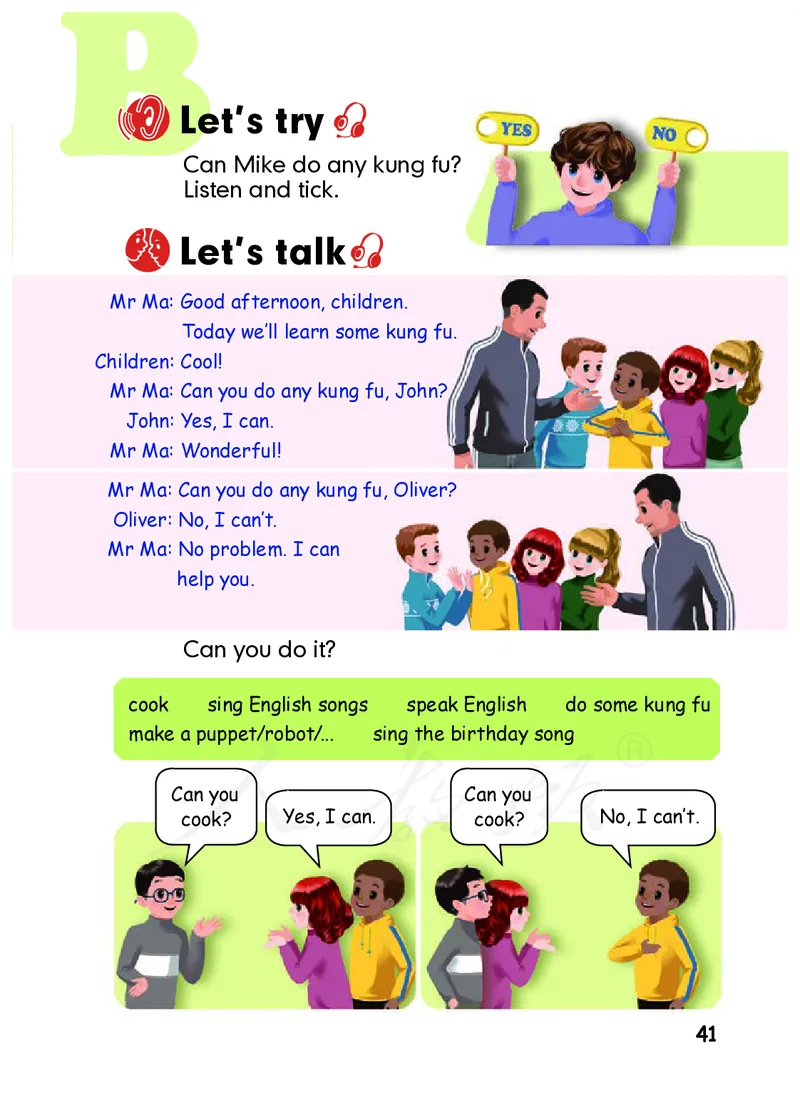 B

Let's try

Can Mike do any kung fu? Listen and tick.

YES

NO

Let's talk

Mr Ma: Good afternoon, children. Today we'll learn some kung fu.
Children: Cool!
Mr Ma: Can you do any kung fu, John?
John: Yes, I can.
Mr Ma: Wonderful!

Mr Ma: Can you do any kung fu, Oliver?
Oliver: No, I can't.
Mr Ma: No problem. I can help you.

Can you do it?

cook sing English songs speak English do some kung fu make a puppet/robot/... sing the birthday song

Can you cook?

Yes, I can.

Can you cook?

No, I can't.

41